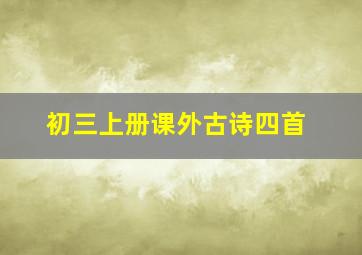 初三上册课外古诗四首